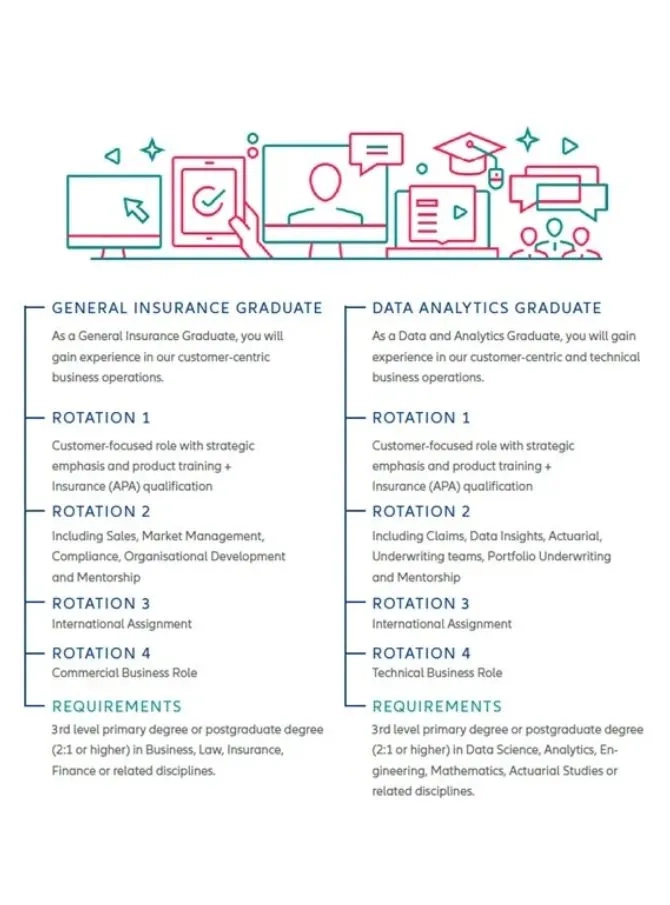 GENERAL INSURANCE GRADUATE

As a General Insurance Graduate, you will gain experience in our customer-centric business operations.

ROTATION 1

Customer-focused role with strategic emphasis and product training + Insurance (APA) qualification

ROTATION 2

Including Sales, Market Management, Compliance, Organisational Development and Mentorship

ROTATION 3

International Assignment

ROTATION 4

Commercial Business Role

REQUIREMENTS

3rd level primary degree or postgraduate degree (2:1 or higher) in Business, Law, Insurance, Finance or related disciplines.

DATA ANALYTICS GRADUATE

As a Data and Analytics Graduate, you will gain experience in our customer-centric and technical business operations.

ROTATION 1

Customer-focused role with strategic emphasis and product training + Insurance (APA) qualification

ROTATION 2

Including Claims, Data Insights, Actuarial, Underwriting teams, Portfolio Underwriting and Mentorship

ROTATION 3

International Assignment

ROTATION 4

Technical Business Role

REQUIREMENTS

3rd level primary degree or postgraduate degree (2:1 or higher) in Data Science, Analytics, Engineering, Mathematics, Actuarial Studies or related disciplines.